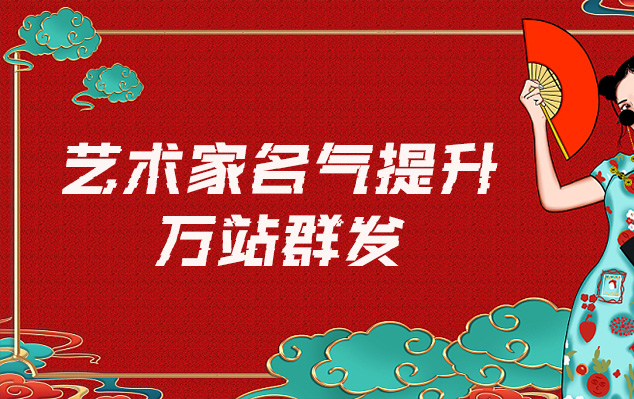 艺术家名气提升
万站群发